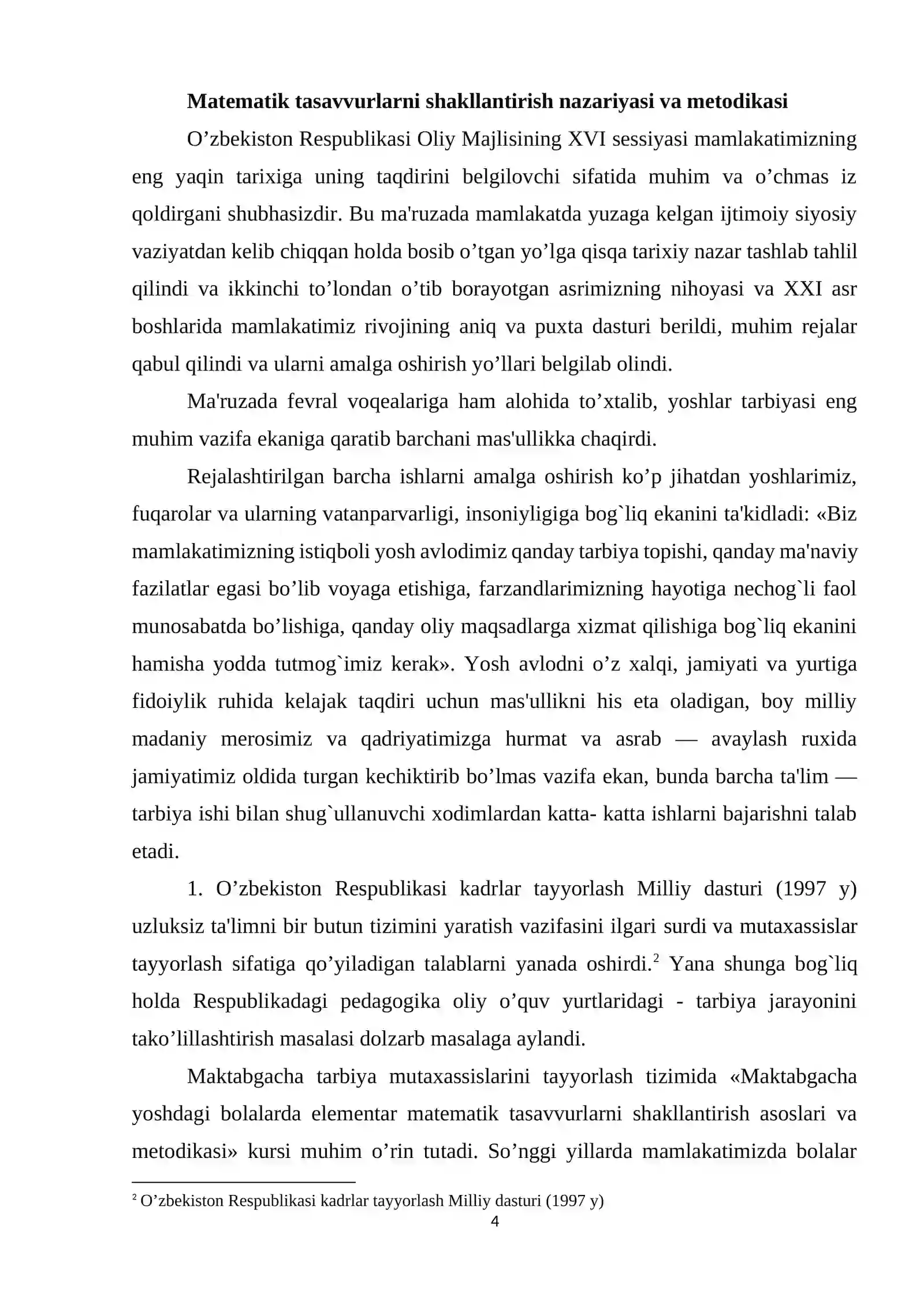 Matematik tasavvurlarni shakllantirish nazariyasi va metodikasi

O'zbekiston Respublikasi Oliy Majlisining XVI sessiyasi mamlakatimizning eng yaqin tarixiga uning taqdirini belgilovchi sifatida muhim va o'chmas iz qoldirgani shubhasizdir. Bu ma'ruzada mamlakatda yuzaga kelgan ijtimoiy siyosiy vaziyatdan kelib chiqqan holda bosib o'tgan yo'lga qisqa tarixiy nazar tashlab tahlil qilindi va ikkinchi to'londan o'tib borayotgan asrimizning nihoyasi va XXI asr boshlarida mamlakatimiz rivojining aniq va puxta dasturi berildi, muhim rejalar qabul qilindi va ularni amalga oshirish yo'llari belgilab olindi.

Ma'ruzada fevral voqealariga ham alohida to'xtalib, yoshlar tarbiyasi eng muhim vazifa ekaniga qaratib barchani mas'ullikka chaqirdi.

Rejalashtirilgan barcha ishlarni amalga oshirish ko'p jihatdan yoshlarimiz, fuqarolar va ularning vatanparvarligi, insoniyligiga bog`liq ekanini ta'kidladi: «Biz mamlakatimizning istiqboli yosh avlodimiz qanday tarbiya topishi, qanday ma'naviy fazilatlar egasi bo'lib voyaga etishiga, farzandlarimizning hayotiga nechog`li faol munosabatda bo'lishiga, qanday oliy maqsadlarga xizmat qilishiga bog`liq ekanini hamisha yodda tutmog`imiz kerak». Yosh avlodni o'z xalqi, jamiyati va yurtiga fidoiylik ruhida kelajak taqdiri uchun mas'ullikni his eta oladigan, boy milliy madaniy merosimiz va qadriyatimizga hurmat va asrab — avaylash ruxida jamiyatimiz oldida turgan kechiktirib bo'lmas vazifa ekan, bunda barcha ta'lim — tarbiya ishi bilan shug`ullanuvchi xodimlardan katta- katta ishlarni bajarishni talab etadi.

1. O'zbekiston Respublikasi kadrlar tayyorlash Milliy dasturi (1997 y) uzluksiz ta'limni bir butun tizimini yaratish vazifasini ilgari surdi va mutaxassislar tayyorlash sifatiga qo'yiladigan talablarni yanada oshirdi.$^{2}$ Yana shunga bog`liq holda Respublikadagi pedagogika oliy o'quv yurtlaridagi - tarbiya jarayonini tako'lillashtirish masalasi dolzarb masalaga aylandi.

Maktabgacha tarbiya mutaxassislarini tayyorlash tizimida «Maktabgacha yoshdagi bolalarda elementar matematik tasavvurlarni shakllantirish asoslari va metodikasi» kursi muhim o'rin tutadi. So'nggi yillarda mamlakatimizda bolalar

$^{2}$ O'zbekiston Respublikasi kadrlar tayyorlash Milliy dasturi (1997 y)

4